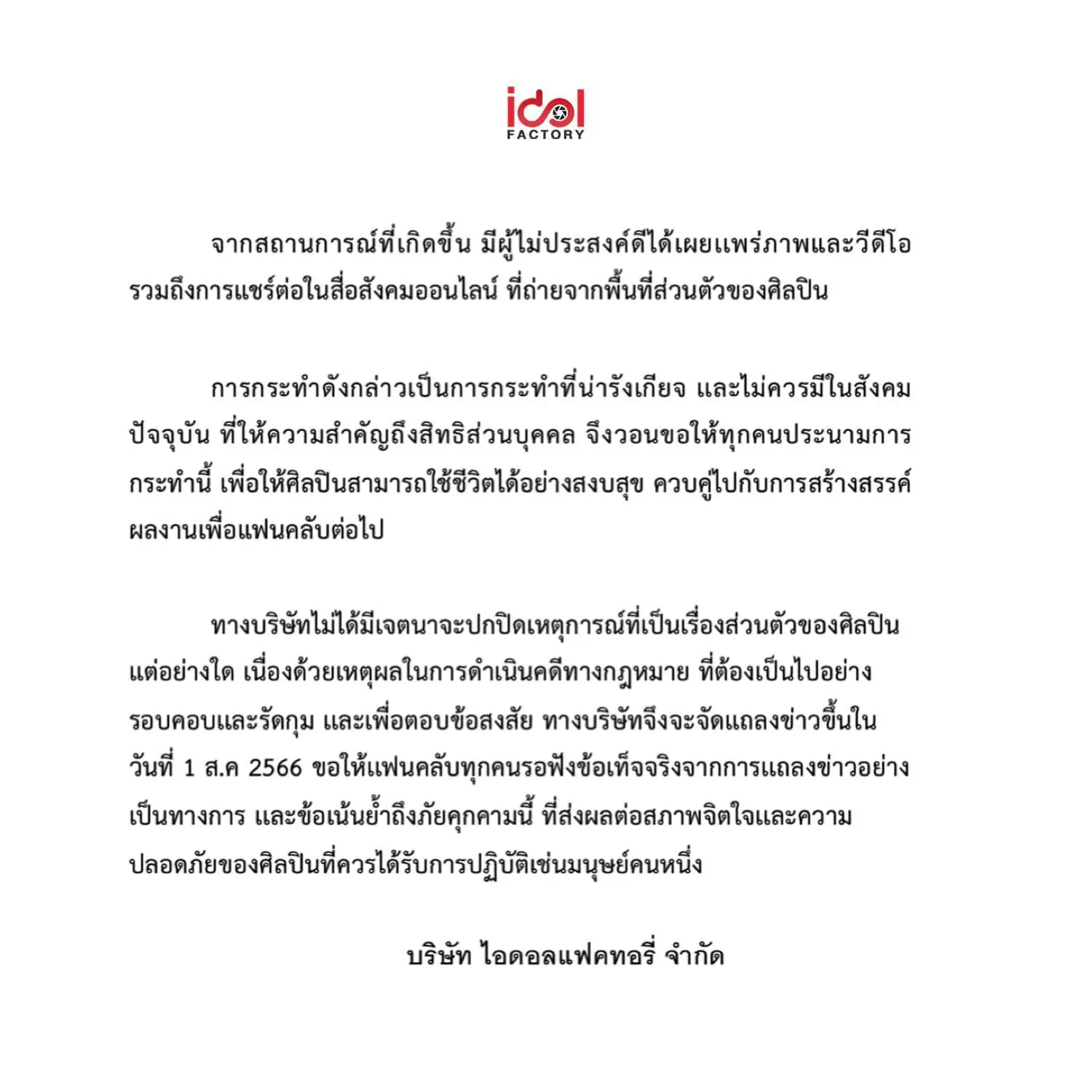 idol
FACTORY

จากสถานการณ์ที่เกิดขึ้น มีผู้ไม่ประสงค์ดีได้เผยแพร่ภาพและวีดีโอ รวมถึงการแชร์ต่อในสื่อสังคมออนไลน์ ที่ถ่ายจากพื้นที่ส่วนตัวของศิลปิน

การกระทำดังกล่าวเป็นการกระทำที่น่ารังเกียจ และไม่ควรมีในสังคมปัจจุบัน ที่ให้ความสำคัญถึงสิทธิส่วนบุคคล จึงวอนขอให้ทุกคนประนามการกระทำนี้ เพื่อให้ศิลปินสามารถใช้ชีวิตได้อย่างสงบสุข ควบคู่ไปกับการสร้างสรรค์ผลงานเพื่อแฟนคลับต่อไป

ทางบริษัทไม่ได้มีเจตนาจะปกปิดเหตุการณ์ที่เป็นเรื่องส่วนตัวของศิลปินแต่อย่างใด เนื่องด้วยเหตุผลในการดำเนินคดีทางกฎหมาย ที่ต้องเป็นไปอย่างรอบคอบและรัดกุม และเพื่อตอบข้อสงสัย ทางบริษัทจึงจะจัดแถลงข่าวขึ้นในวันที่ 1 ส.ค 2566 ขอให้แฟนคลับทุกคนรอฟังข้อเท็จจริงจากการแถลงข่าวอย่างเป็นทางการ และข้อเน้นย้ำถึงภัยคุกคามนี้ ที่ส่งผลต่อสภาพจิตใจและความปลอดภัยของศิลปินที่ควรได้รับการปฏิบัติเช่นมนุษย์คนหนึ่ง

บริษัท ไอดอลแฟคทอรี่ จำกัด